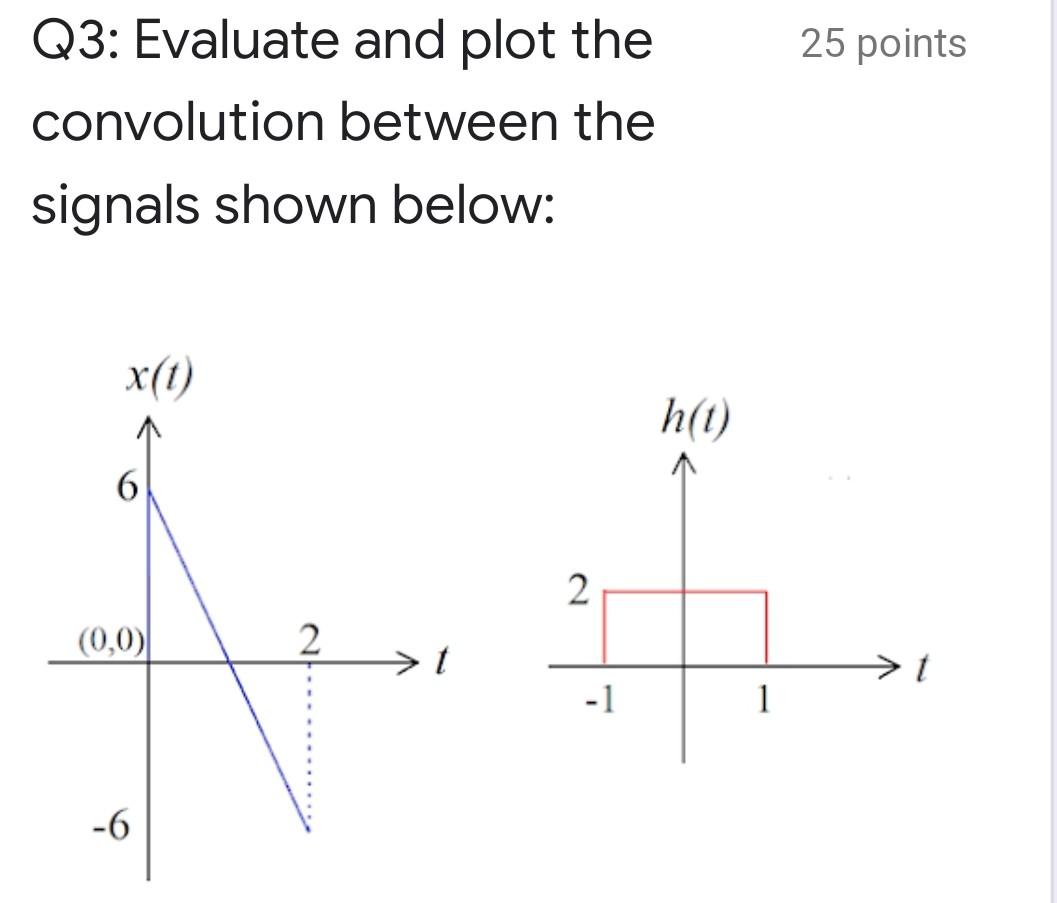 Q3: Evaluate and plot the convolution between the signals shown below:

25 points

$x(t)$
6
(0,0)
2
$t$
-6

$h(t)$
2
-1
1
$t$